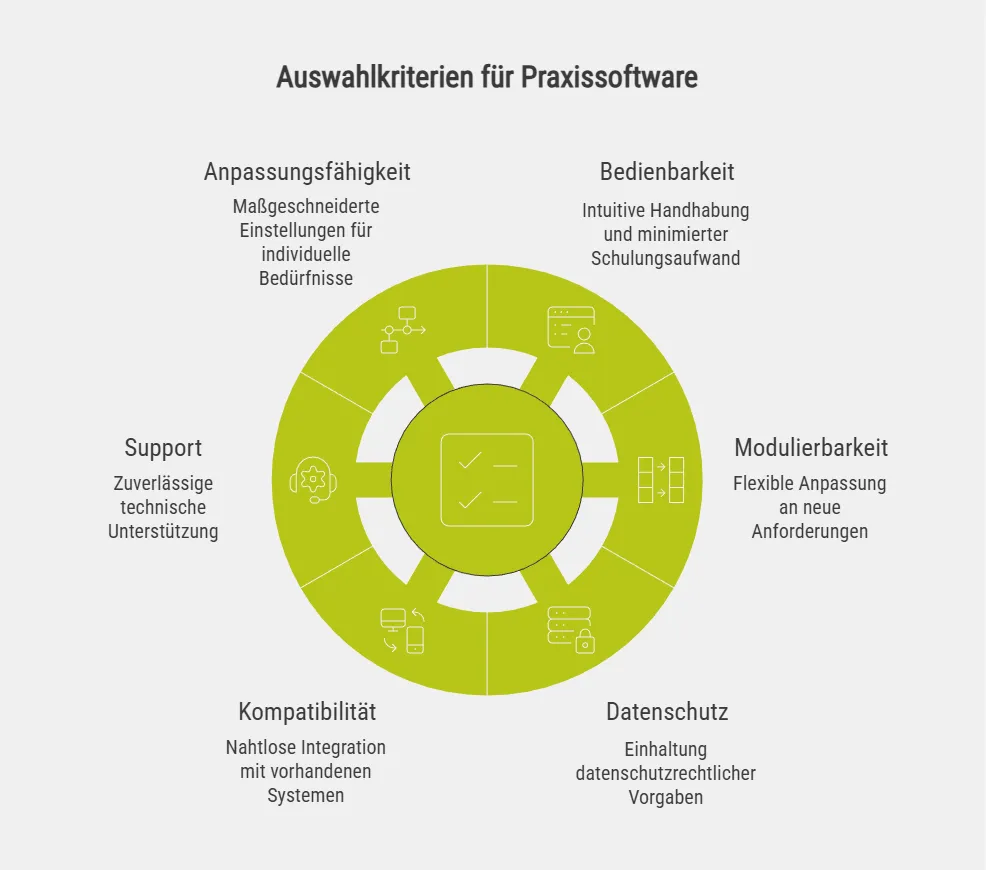 Auswahlkriterien für Praxissoftware

Anpassungsfähigkeit

Maßgeschneiderte Einstellungen für individuelle Bedürfnisse

Bedienbarkeit

Intuitive Handhabung und minimierter Schulungsaufwand

Support

Zuverlässige technische Unterstützung

Modulierbarkeit

Flexible Anpassung an neue Anforderungen

Kompatibilität

Nahtlose Integration mit vorhandenen Systemen

Datenschutz

Einhaltung datenschutzrechtlicher Vorgaben